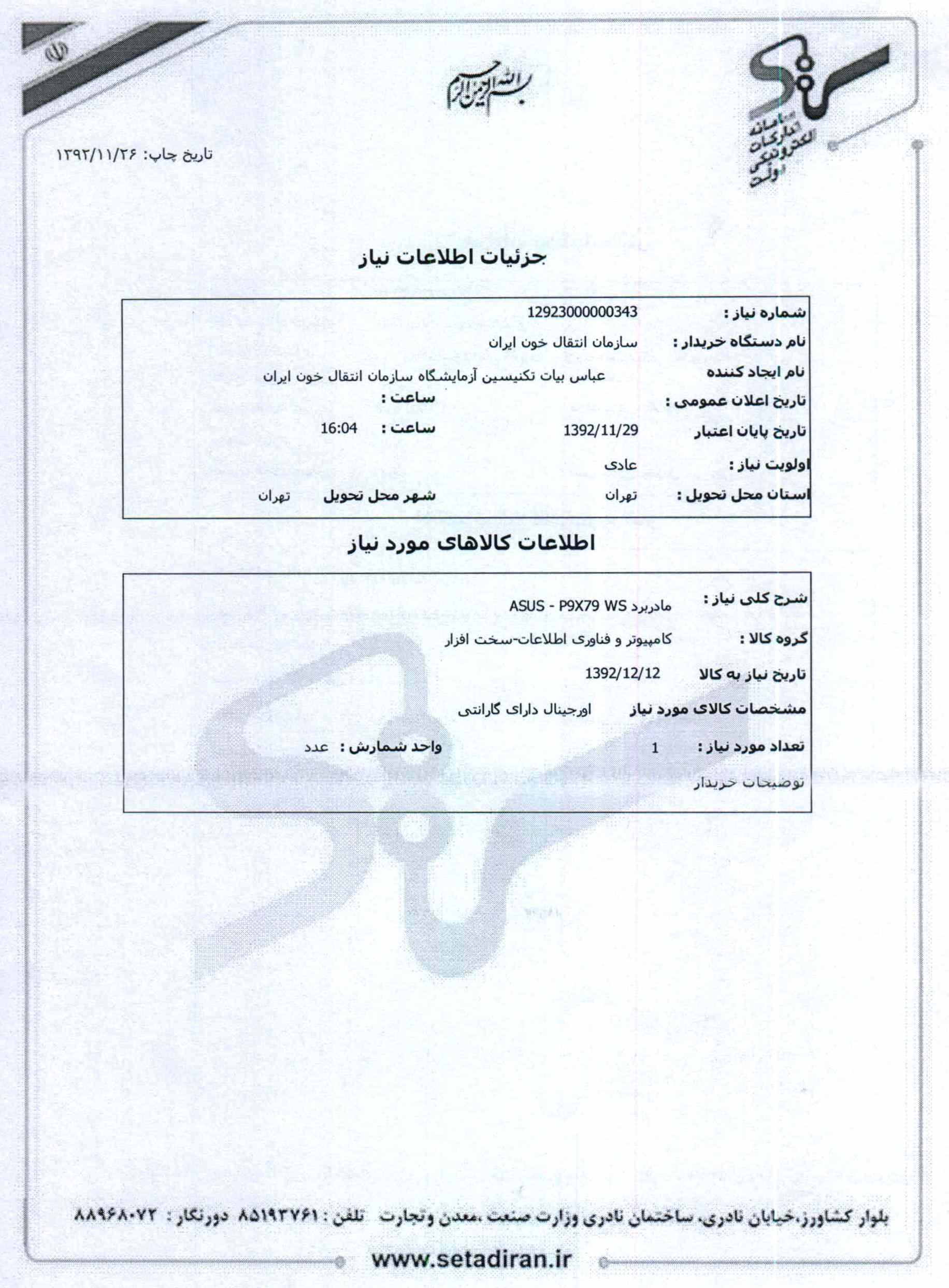 ستاد
سامانه تدارکات الکترونیکی دولت

بسم الله الرحمن الرحیم

تاریخ چاپ: ۱۳۹۲/۱۱/۲۶

جزئیات اطلاعات نیاز

شماره نیاز : 12923000000343
نام دستگاه خریدار : سازمان انتقال خون ایران
نام ایجاد کننده عباس بیات تکنیسین آزمایشگاه سازمان انتقال خون ایران
تاریخ اعلان عمومی : ساعت :
تاریخ پایان اعتبار 1392/11/29 ساعت : 16:04
اولویت نیاز : عادی
استان محل تحویل : تهران شهر محل تحویل تهران

اطلاعات کالاهای مورد نیاز

شرح کلی نیاز : مادربرد ASUS - P9X79 WS
گروه کالا : کامپیوتر و فناوری اطلاعات-سخت افزار
تاریخ نیاز به کالا 1392/12/12
مشخصات کالای مورد نیاز اورجینال دارای گارانتی
تعداد مورد نیاز : 1 واحد شمارش : عدد
توضیحات خریدار

بلوار کشاورز،خیابان نادری، ساختمان نادری وزارت صنعت ،معدن وتجارت تلفن : ۸۵۱۹۳۷۶۱ دورنگار : ۸۸۹۶۸۰۷۲
www.setadiran.ir